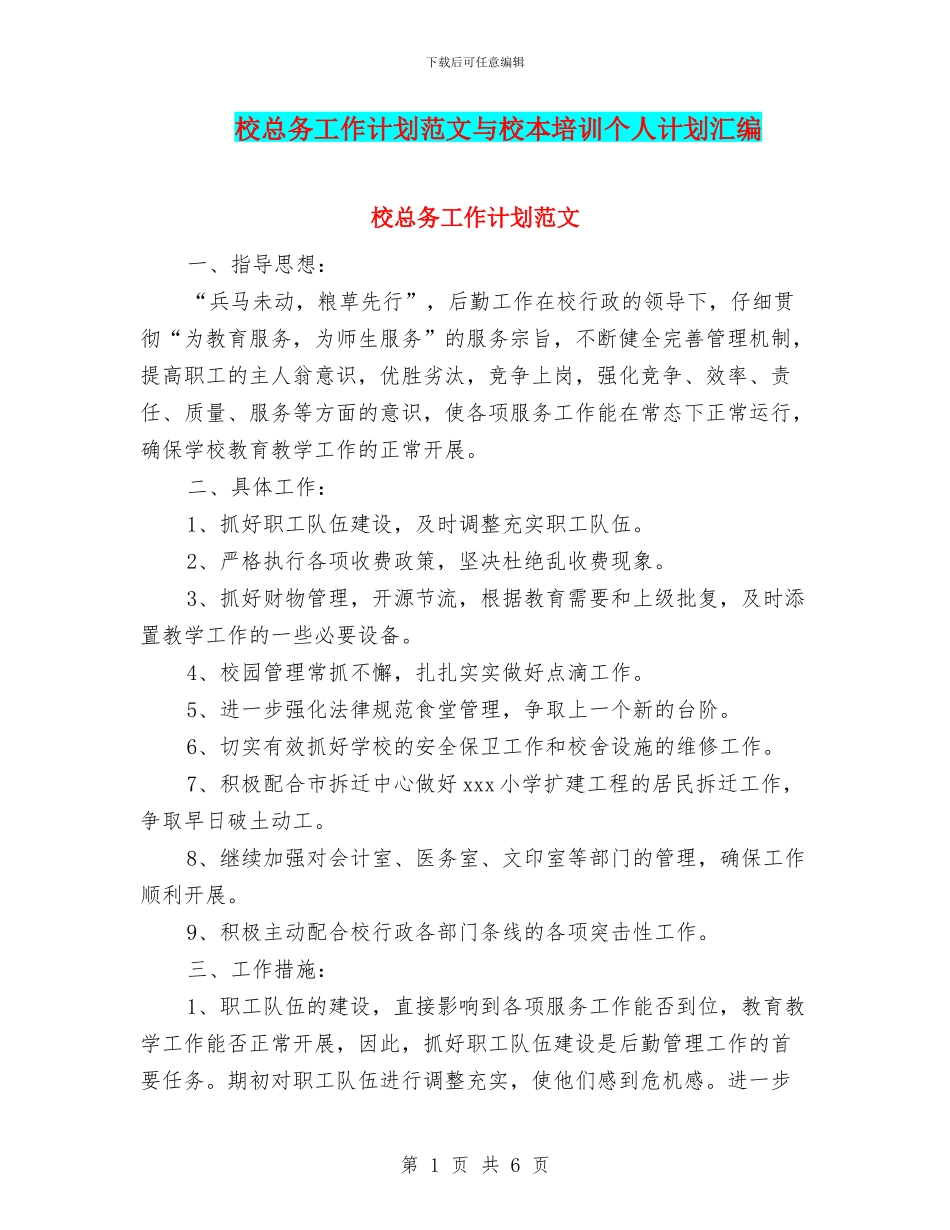 下载后可任意编辑

校总务工作计划范文与校本培训个人计划汇编

校总务工作计划范文

一、指导思想：

“兵马未动，粮草先行”，后勤工作在校行政的领导下，仔细贯彻“为教育服务，为师生服务”的服务宗旨，不断健全完善管理机制，提高职工的主人翁意识，优胜劣汰，竞争上岗，强化竞争、效率、责任、质量、服务等方面的意识，使各项服务工作能在常态下正常运行，确保学校教育教学工作的正常开展。

二、具体工作：

1、抓好职工队伍建设，及时调整充实职工队伍。

2、严格执行各项收费政策，坚决杜绝乱收费现象。

3、抓好财物管理，开源节流，根据教育需要和上级批复，及时添置教学工作的一些必要设备。

4、校园管理常抓不懈，扎扎实实做好点滴工作。

5、进一步强化法律规范食堂管理，争取上一个新的台阶。

6、切实有效抓好学校的安全保卫工作和校舍设施的维修工作。

7、积极配合市拆迁中心做好 xxx 小学扩建工程的居民拆迁工作，争取早日破土动工。

8、继续加强对会计室、医务室、文印室等部门的管理，确保工作顺利开展。

9、积极主动配合校行政各部门条线的各项突击性工作。

三、工作措施：

1、职工队伍的建设，直接影响到各项服务工作能否到位，教育教学工作能否正常开展，因此，抓好职工队伍建设是后勤管理工作的首要任务。期初对职工队伍进行调整充实，使他们感到危机感。进一步

第 1 页 共 6 页